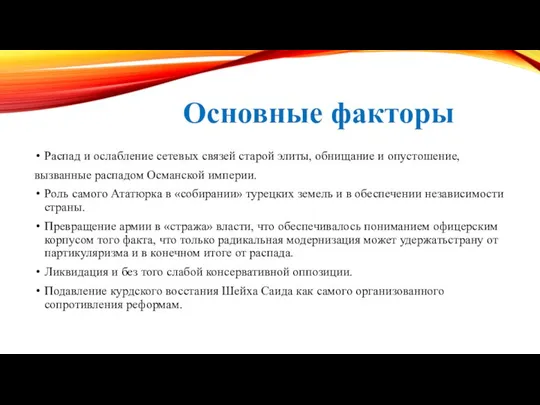 Основные факторы

• Распад и ослабление сетевых связей старой элиты, обнищание и опустошение, вызванные распадом Османской империи.

• Роль самого Ататюрка в «собирании» турецких земель и в обеспечении независимости страны.

• Превращение армии в «стража» власти, что обеспечивалось пониманием офицерским корпусом того факта, что только радикальная модернизация может удержатьстрану от партикуляризма и в конечном итоге от распада.

• Ликвидация и без того слабой консервативной оппозиции.

• Подавление курдского восстания Шейха Саида как самого организованного сопротивления реформам.